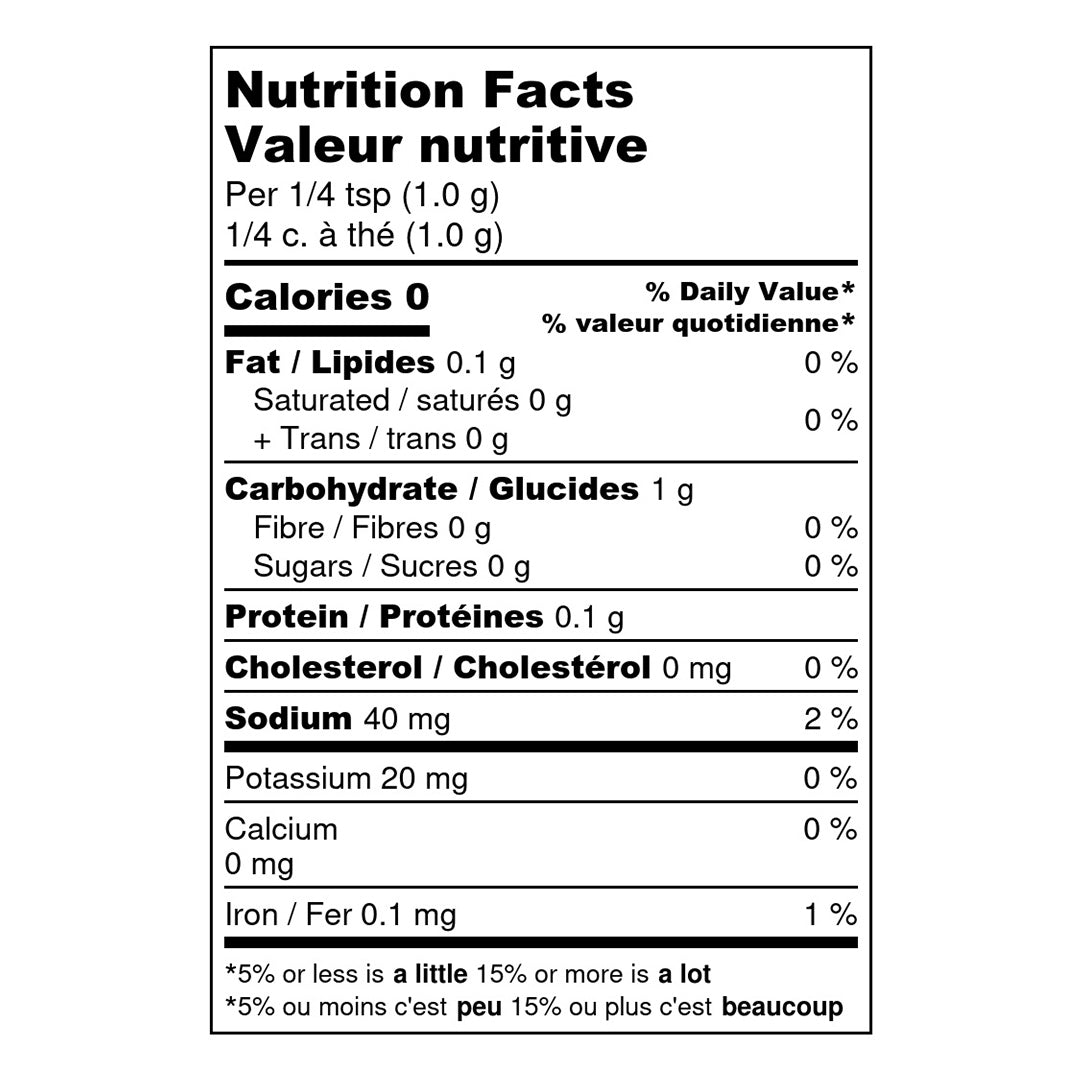 Nutrition Facts
Valeur nutritive
Per 1/4 tsp (1.0 g)
1/4 c. à thé (1.0 g)

Calories 0
% Daily Value*
% valeur quotidienne*

Fat / Lipides 0.1 g 0 %
Saturated / saturés 0 g
+ Trans / trans 0 g 0 %

Carbohydrate / Glucides 1 g
Fibre / Fibres 0 g 0 %
Sugars / Sucres 0 g 0 %

Protein / Protéines 0.1 g

Cholesterol / Cholestérol 0 mg 0 %

Sodium 40 mg 2 %

Potassium 20 mg 0 %

Calcium
0 mg 0 %

Iron / Fer 0.1 mg 1 %

*5% or less is a little 15% or more is a lot
*5% ou moins c'est peu 15% ou plus c'est beaucoup